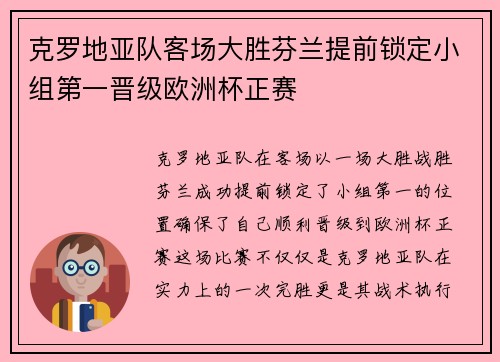 克罗地亚队客场大胜芬兰提前锁定小组第一晋级欧洲杯正赛

克罗地亚队在客场以一场大胜战胜芬兰成功提前锁定了小组第一的位置确保了自己顺利晋级到欧洲杯正赛这场比赛不仅仅是克罗地亚队在实力上的一次完胜更是其战术执行